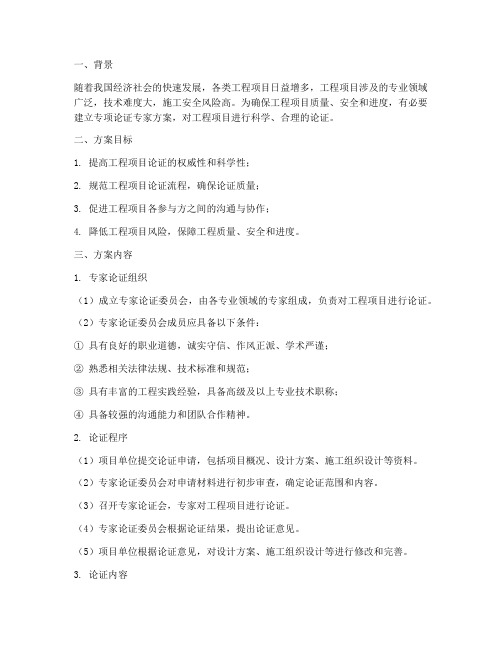 一、背景

随着我国经济社会的快速发展，各类工程项目日益增多，工程项目涉及的专业领域广泛，技术难度大，施工安全风险高。为确保工程项目质量、安全和进度，有必要建立专项论证专家方案，对工程项目进行科学、合理的论证。

二、方案目标

1. 提高工程项目论证的权威性和科学性；

2. 规范工程项目论证流程，确保论证质量；

3. 促进工程项目各参与方之间的沟通与协作；

4. 降低工程项目风险，保障工程质量、安全和进度。

三、方案内容

1. 专家论证组织

（1）成立专家论证委员会，由各专业领域的专家组成，负责对工程项目进行论证。

（2）专家论证委员会成员应具备以下条件：

① 具有良好的职业道德，诚实守信、作风正派、学术严谨；

② 熟悉相关法律法规、技术标准和规范；

③ 具有丰富的工程实践经验，具备高级及以上专业技术职称；

④ 具备较强的沟通能力和团队合作精神。

2. 论证程序

（1）项目单位提交论证申请，包括项目概况、设计方案、施工组织设计等资料。

（2）专家论证委员会对申请材料进行初步审查，确定论证范围和内容。

（3）召开专家论证会，专家对工程项目进行论证。

（4）专家论证委员会根据论证结果，提出论证意见。

（5）项目单位根据论证意见，对设计方案、施工组织设计等进行修改和完善。

3. 论证内容